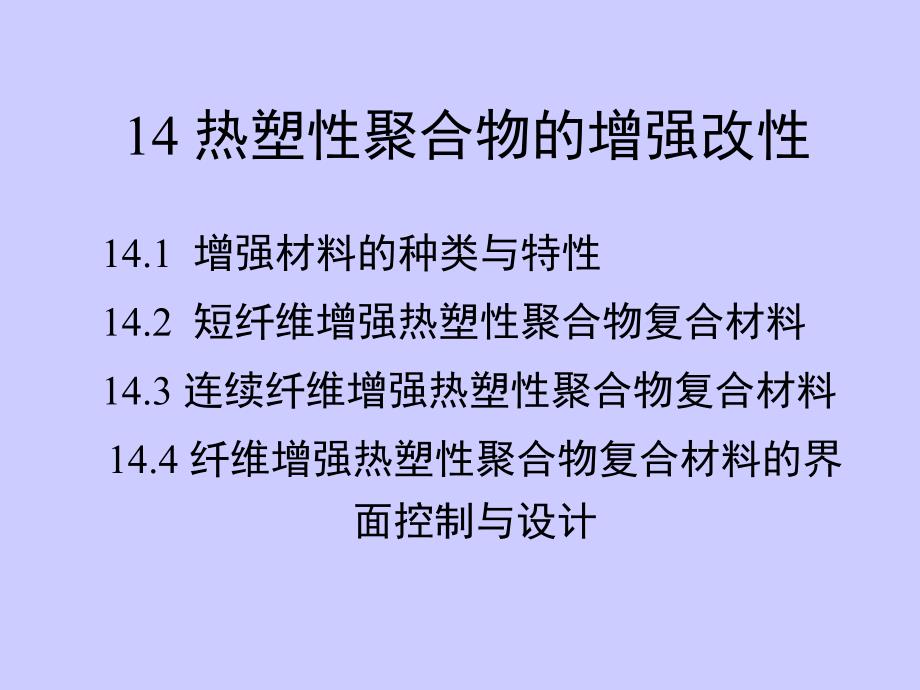 14 热塑性聚合物的增强改性

14.1 增强材料的种类与特性

14.2 短纤维增强热塑性聚合物复合材料

14.3 连续纤维增强热塑性聚合物复合材料

14.4 纤维增强热塑性聚合物复合材料的界面控制与设计